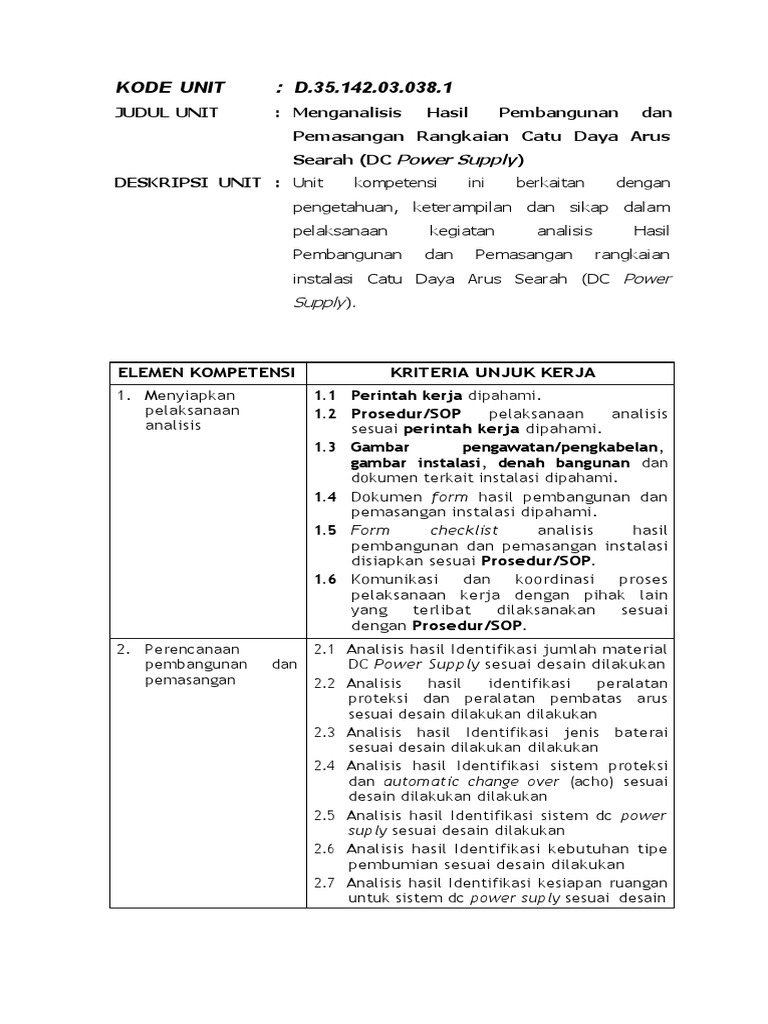 KODE UNIT : D.35.142.03.038.1

JUDUL UNIT : Menganalisis Hasil Pembangunan dan Pemasangan Rangkaian Catu Daya Arus Searah (DC Power Supply)

DESKRIPSI UNIT : Unit kompetensi ini berkaitan dengan pengetahuan, keterampilan dan sikap dalam pelaksanaan kegiatan analisis Hasil Pembangunan dan Pemasangan rangkaian instalasi Catu Daya Arus Searah (DC Power Supply).

| ELEMEN KOMPETENSI | KRITERIA UNJUK KERJA |
|---|---|
| 1. Menyiapkan pelaksanaan analisis | 1.1 Perintah kerja dipahami. 1.2 Prosedur/SOP pelaksanaan analisis sesuai perintah kerja dipahami. 1.3 Gambar pengawatan/pengkabelan, gambar instalasi, denah bangunan dan dokumen terkait instalasi dipahami. 1.4 Dokumen form hasil pembangunan dan pemasangan instalasi dipahami. 1.5 Form checklist analisis hasil pembangunan dan pemasangan instalasi disiapkan sesuai Prosedur/SOP. 1.6 Komunikasi dan koordinasi proses pelaksanaan kerja dengan pihak lain yang terlibat dilaksanakan sesuai dengan Prosedur/SOP. |
| 2. Perencanaan pembangunan dan pemasangan | 2.1 Analisis hasil Identifikasi jumlah material DC Power Supply sesuai desain dilakukan 2.2 Analisis hasil identifikasi peralatan proteksi dan peralatan pembatas arus sesuai desain dilakukan dilakukan 2.3 Analisis hasil Identifikasi jenis baterai sesuai desain dilakukan dilakukan 2.4 Analisis hasil Identifikasi sistem proteksi dan automatic change over (acho) sesuai desain dilakukan dilakukan 2.5 Analisis hasil Identifikasi sistem dc power suply sesuai desain dilakukan 2.6 Analisis hasil Identifikasi kebutuhan tipe pembumian sesuai desain dilakukan 2.7 Analisis hasil Identifikasi kesiapan ruangan untuk sistem dc power suply sesuai desain |